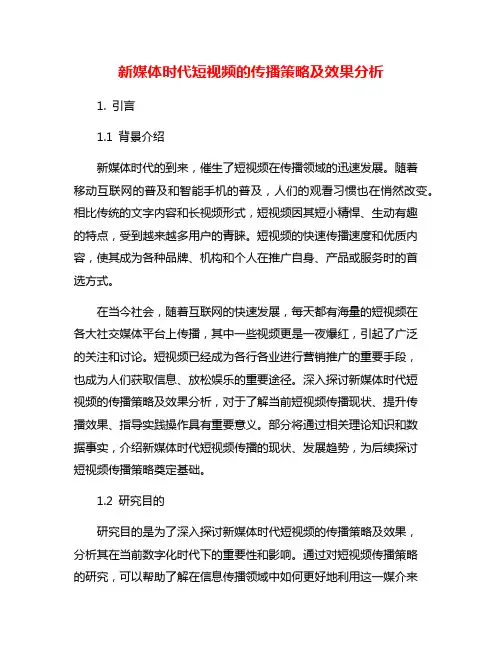 新媒体时代短视频的传播策略及效果分析

1. 引言

1.1 背景介绍

新媒体时代的到来，催生了短视频在传播领域的迅速发展。随着移动互联网的普及和智能手机的普及，人们的观看习惯也在悄然改变。相比传统的文字内容和长视频形式，短视频因其短小精悍、生动有趣的特点，受到越来越多用户的青睐。短视频的快速传播速度和优质内容，使其成为各种品牌、机构和个人在推广自身、产品或服务时的首选方式。

在当今社会，随着互联网的快速发展，每天都有海量的短视频在各大社交媒体平台上传播，其中一些视频更是一夜爆红，引起了广泛的关注和讨论。短视频已经成为各行各业进行营销推广的重要手段，也成为人们获取信息、放松娱乐的重要途径。深入探讨新媒体时代短视频的传播策略及效果分析，对于了解当前短视频传播现状、提升传播效果、指导实践操作具有重要意义。部分将通过相关理论知识和数据事实，介绍新媒体时代短视频传播的现状、发展趋势，为后续探讨短视频传播策略奠定基础。

1.2 研究目的

研究目的是为了深入探讨新媒体时代短视频的传播策略及效果，分析其在当前数字化时代下的重要性和影响。通过对短视频传播策略的研究，可以帮助了解在信息传播领域中如何更好地利用这一媒介来